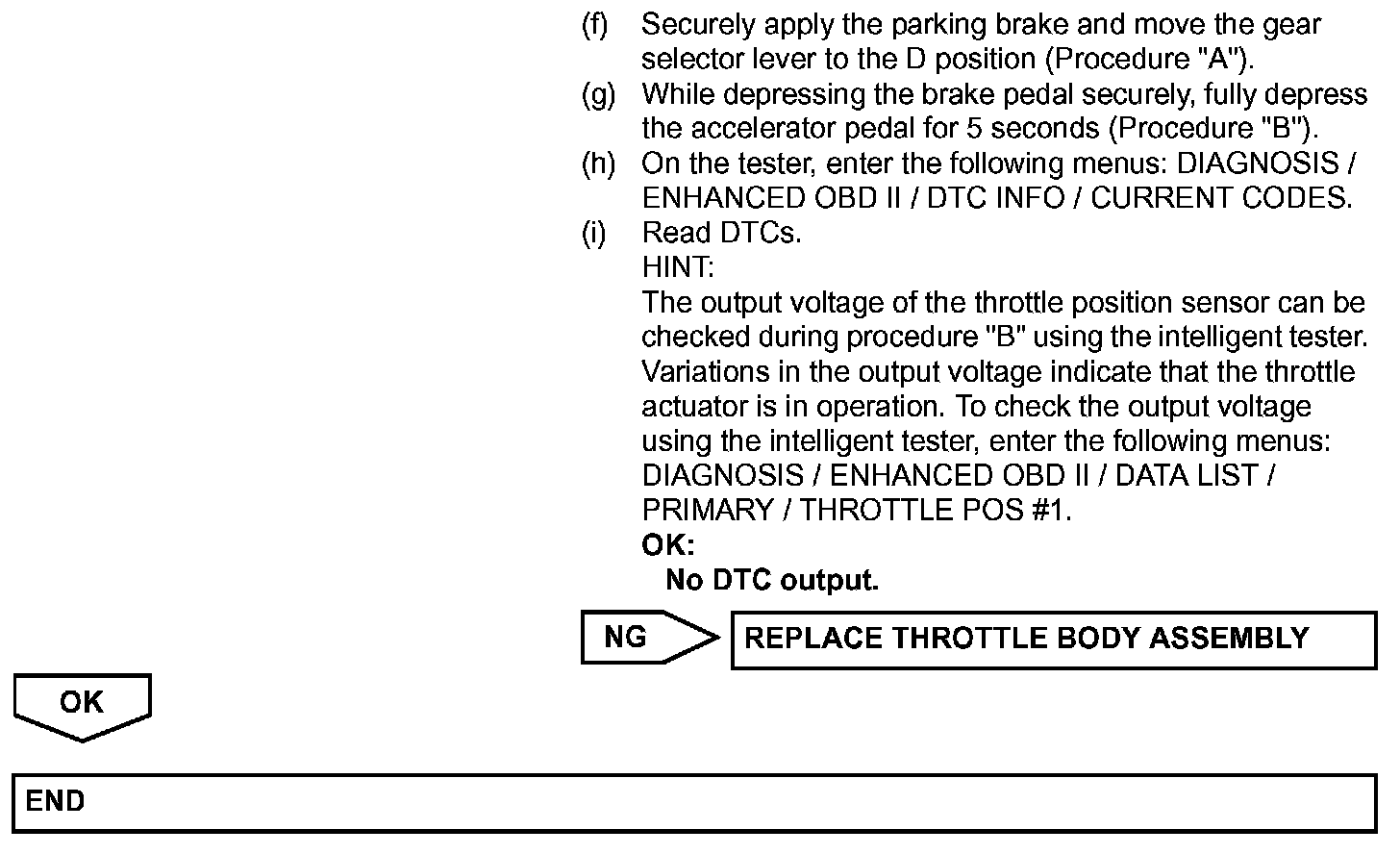 (f) Securely apply the parking brake and move the gear selector lever to the D position (Procedure "A").
(g) While depressing the brake pedal securely, fully depress the accelerator pedal for 5 seconds (Procedure "B").
(h) On the tester, enter the following menus: DIAGNOSIS / ENHANCED OBD II / DTC INFO / CURRENT CODES.
(i) Read DTCs.
HINT:
The output voltage of the throttle position sensor can be checked during procedure "B" using the intelligent tester. Variations in the output voltage indicate that the throttle actuator is in operation. To check the output voltage using the intelligent tester, enter the following menus: DIAGNOSIS / ENHANCED OBD II / DATA LIST / PRIMARY / THROTTLE POS #1.
OK:
No DTC output.

NG

REPLACE THROTTLE BODY ASSEMBLY

OK

END